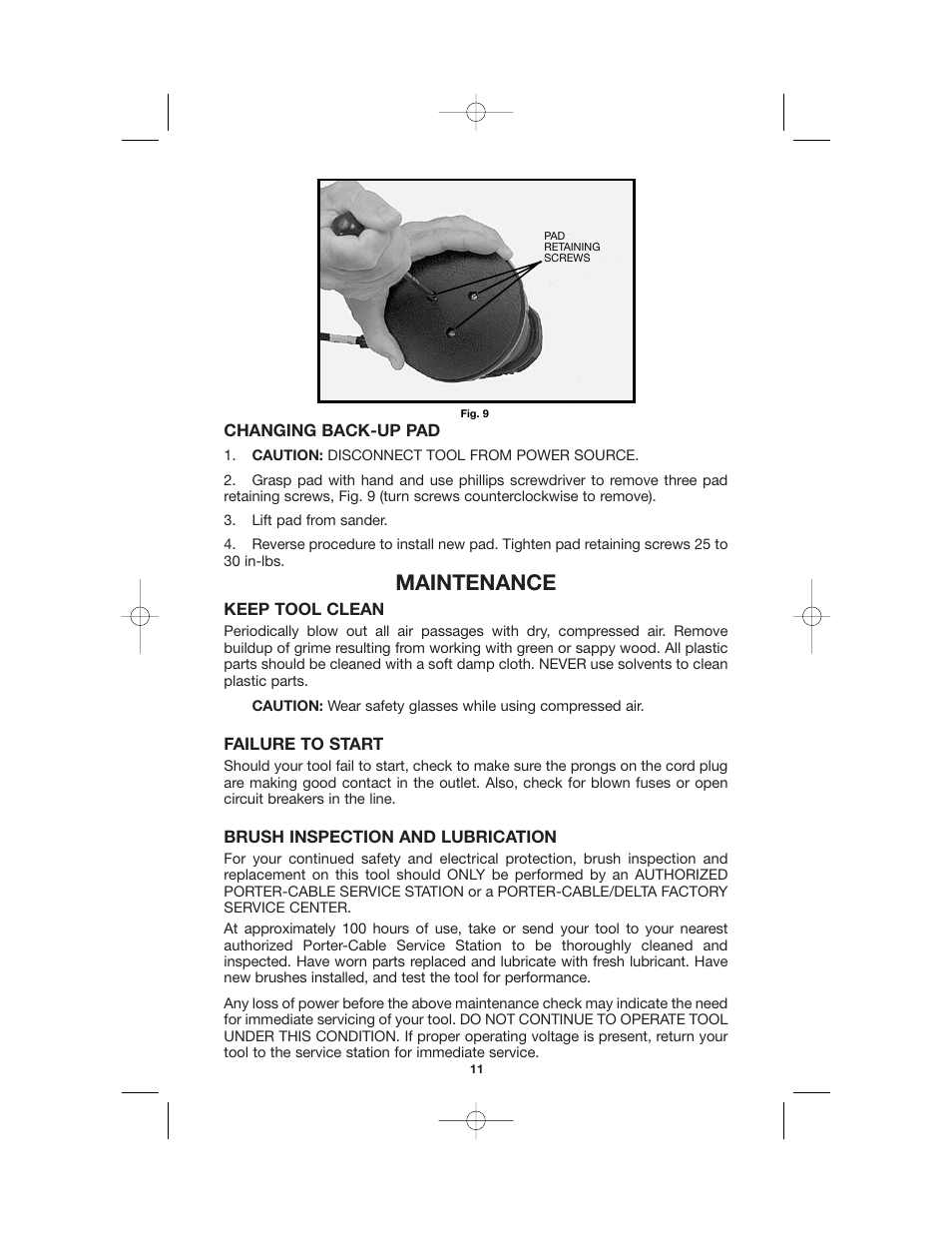 PAD
RETAINING
SCREWS

Fig. 9

CHANGING BACK-UP PAD

1. CAUTION: DISCONNECT TOOL FROM POWER SOURCE.

2. Grasp pad with hand and use phillips screwdriver to remove three pad retaining screws, Fig. 9 (turn screws counterclockwise to remove).

3. Lift pad from sander.

4. Reverse procedure to install new pad. Tighten pad retaining screws 25 to 30 in-lbs.

MAINTENANCE

KEEP TOOL CLEAN

Periodically blow out all air passages with dry, compressed air. Remove buildup of grime resulting from working with green or sappy wood. All plastic parts should be cleaned with a soft damp cloth. NEVER use solvents to clean plastic parts.

CAUTION: Wear safety glasses while using compressed air.

FAILURE TO START

Should your tool fail to start, check to make sure the prongs on the cord plug are making good contact in the outlet. Also, check for blown fuses or open circuit breakers in the line.

BRUSH INSPECTION AND LUBRICATION

For your continued safety and electrical protection, brush inspection and replacement on this tool should ONLY be performed by an AUTHORIZED PORTER-CABLE SERVICE STATION or a PORTER-CABLE/DELTA FACTORY SERVICE CENTER.

At approximately 100 hours of use, take or send your tool to your nearest authorized Porter-Cable Service Station to be thoroughly cleaned and inspected. Have worn parts replaced and lubricate with fresh lubricant. Have new brushes installed, and test the tool for performance.

Any loss of power before the above maintenance check may indicate the need for immediate servicing of your tool. DO NOT CONTINUE TO OPERATE TOOL UNDER THIS CONDITION. If proper operating voltage is present, return your tool to the service station for immediate service.

11